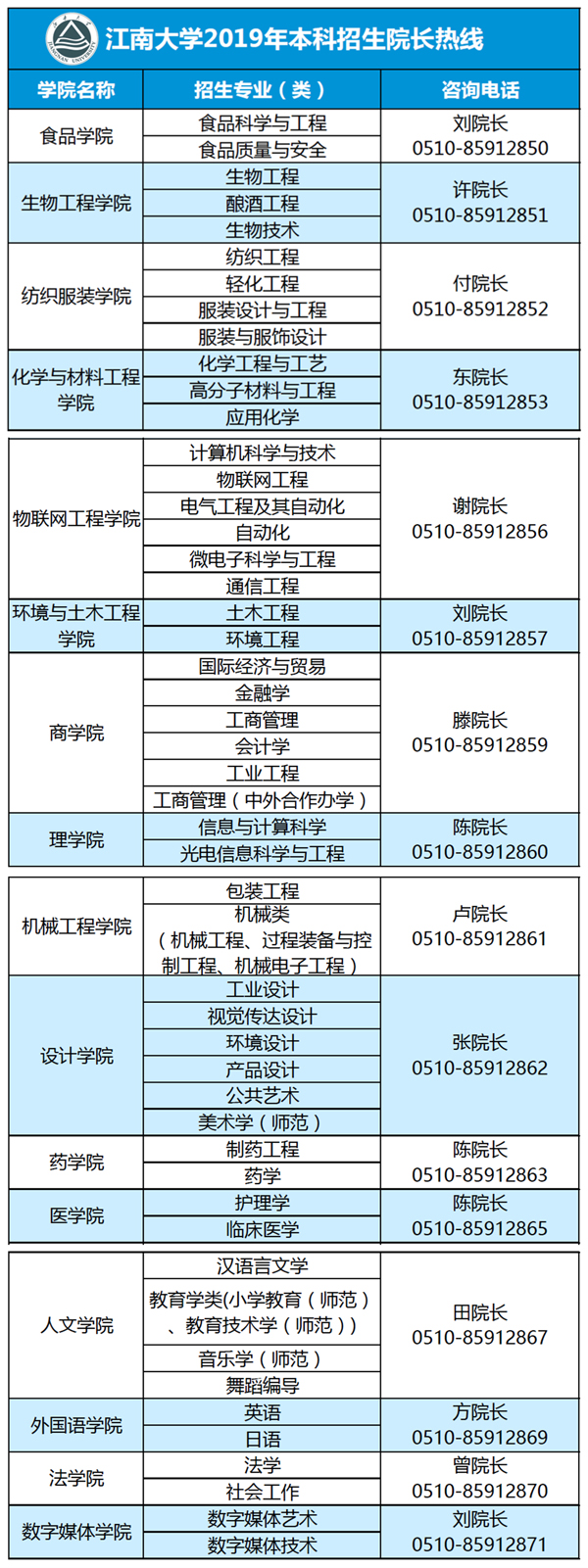 江南大学2019年本科招生院长热线

| 学院名称 | 招生专业（类） | 咨询电话 |
|---|---|---|
| 食品学院 | 食品科学与工程 | 刘院长 0510-85912850 |
| | 食品质量与安全 | |
| 生物工程学院 | 生物工程 | 许院长 0510-85912851 |
| | 酿酒工程 | |
| | 生物技术 | |
| 纺织服装学院 | 纺织工程 | 付院长 0510-85912852 |
| | 轻化工程 | |
| | 服装设计与工程 | |
| | 服装与服饰设计 | |
| 化学与材料工程学院 | 化学工程与工艺 | 东院长 0510-85912853 |
| | 高分子材料与工程 | |
| | 应用化学 | |
| 物联网工程学院 | 计算机科学与技术 | 谢院长 0510-85912856 |
| | 物联网工程 | |
| | 电气工程及其自动化 | |
| | 自动化 | |
| | 微电子科学与工程 | |
| | 通信工程 | |
| 环境与土木工程学院 | 土木工程 | 刘院长 0510-85912857 |
| | 环境工程 | |
| 商学院 | 国际经济与贸易 | 滕院长 0510-85912859 |
| | 金融学 | |
| | 工商管理 | |
| | 会计学 | |
| | 工业工程 | |
| | 工商管理（中外合作办学） | |
| 理学院 | 信息与计算科学 | 陈院长 0510-85912860 |
| | 光电信息科学与工程 | |
| 机械工程学院 | 包装工程 | 卢院长 0510-85912861 |
| | 机械类（机械工程、过程装备与控制工程、机械电子工程） | |
| 设计学院 | 工业设计 | 张院长 0510-85912862 |
| | 视觉传达设计 | |
| | 环境设计 | |
| | 产品设计 | |
| | 公共艺术 | |
| | 美术学（师范） | |
| 药学院 | 制药工程 | 陈院长 0510-85912863 |
| | 药学 | |
| 医学院 | 护理学 | 陈院长 0510-85912865 |
| | 临床医学 | |
| 人文学院 | 汉语言文学 | 田院长 0510-85912867 |
| | 教育学类(小学教育（师范）、教育技术学（师范）) | |
| | 音乐学（师范） | |
| | 舞蹈编导 | |
| 外国语学院 | 英语 | 方院长 0510-85912869 |
| | 日语 | |
| 法学院 | 法学 | 曾院长 0510-85912870 |
| | 社会工作 | |
| 数字媒体学院 | 数字媒体艺术 | 刘院长 0510-85912871 |
| | 数字媒体技术 | |